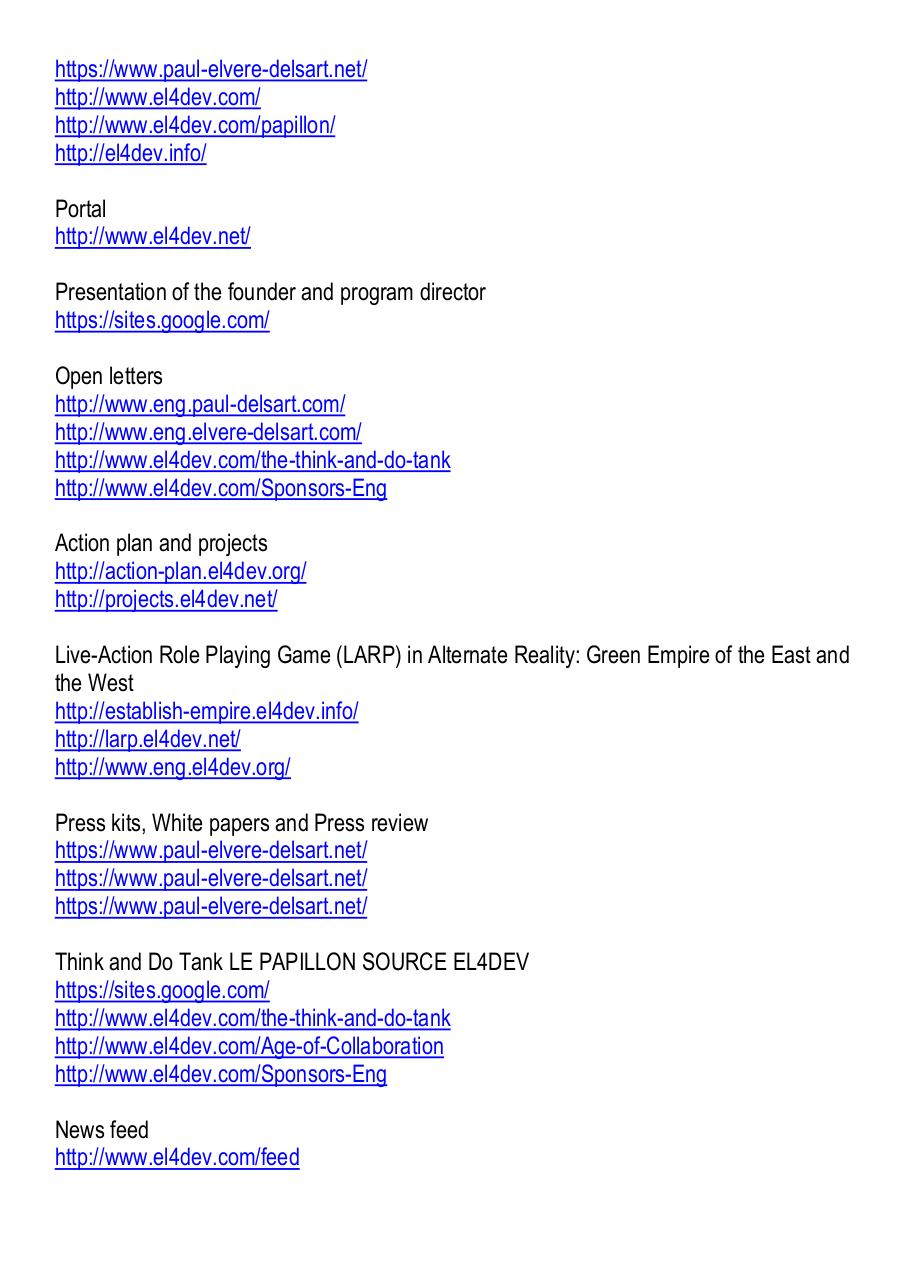 https://www.paul-elvere-delsart.net/
http://www.el4dev.com/
http://www.el4dev.com/papillon/
http://el4dev.info/

Portal
http://www.el4dev.net/

Presentation of the founder and program director
https://sites.google.com/

Open letters
http://www.eng.paul-delsart.com/
http://www.eng.elvere-delsart.com/
http://www.el4dev.com/the-think-and-do-tank
http://www.el4dev.com/Sponsors-Eng

Action plan and projects
http://action-plan.el4dev.org/
http://projects.el4dev.net/

Live-Action Role Playing Game (LARP) in Alternate Reality: Green Empire of the East and the West
http://establish-empire.el4dev.info/
http://larp.el4dev.net/
http://www.eng.el4dev.org/

Press kits, White papers and Press review
https://www.paul-elvere-delsart.net/
https://www.paul-elvere-delsart.net/
https://www.paul-elvere-delsart.net/

Think and Do Tank LE PAPILLON SOURCE EL4DEV
https://sites.google.com/
http://www.el4dev.com/the-think-and-do-tank
http://www.el4dev.com/Age-of-Collaboration
http://www.el4dev.com/Sponsors-Eng

News feed
http://www.el4dev.com/feed